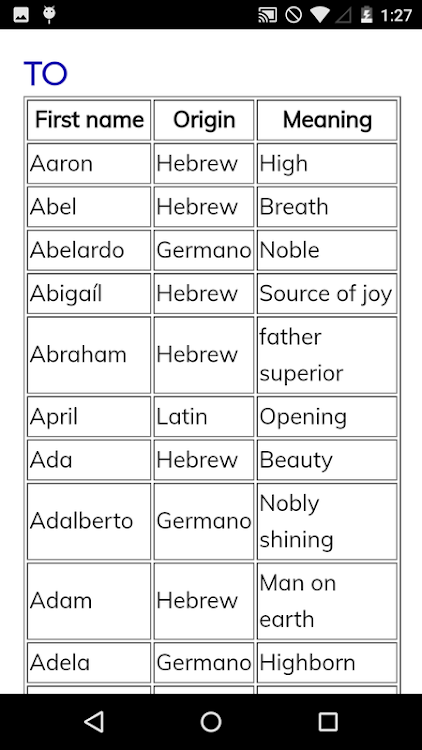 1:27

TO

| First name | Origin | Meaning |
|---|---|---|
| Aaron | Hebrew | High |
| Abel | Hebrew | Breath |
| Abelardo | Germano | Noble |
| Abigaíl | Hebrew | Source of joy |
| Abraham | Hebrew | father superior |
| April | Latin | Opening |
| Ada | Hebrew | Beauty |
| Adalberto | Germano | Nobly shining |
| Adam | Hebrew | Man on earth |
| Adela | Germano | Highborn |